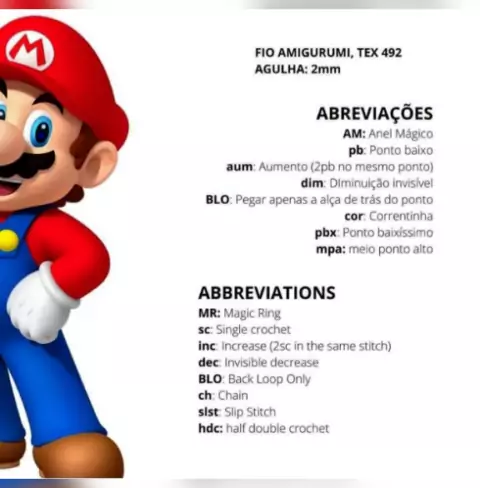 FIO AMIGURUMI, TEX 492
AGULHA: 2mm

ABREVIAÇÕES
AM: Anel Mágico
pb: Ponto baixo
aum: Aumento (2pb no mesmo ponto)
dim: Diminuição invisível
BLO: Pegar apenas a alça de trás do ponto
cor: Correntinha
pbx: Ponto baixíssimo
mpa: meio ponto alto

ABBREVIATIONS
MR: Magic Ring
sc: Single crochet
inc: Increase (2sc in the same stitch)
dec: Invisible decrease
BLO: Back Loop Only
ch: Chain
slst: Slip Stitch
hdc: half double crochet